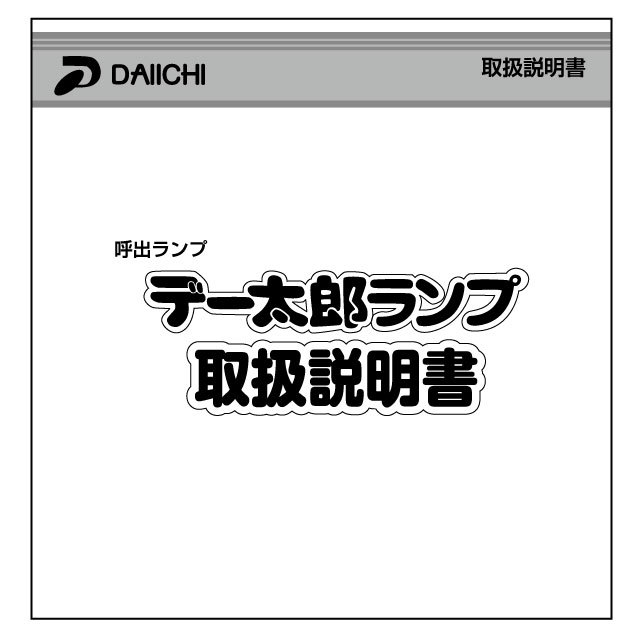 DAIICHI

取扱説明書

呼出ランプ

デー太郎ランプ
取扱説明書